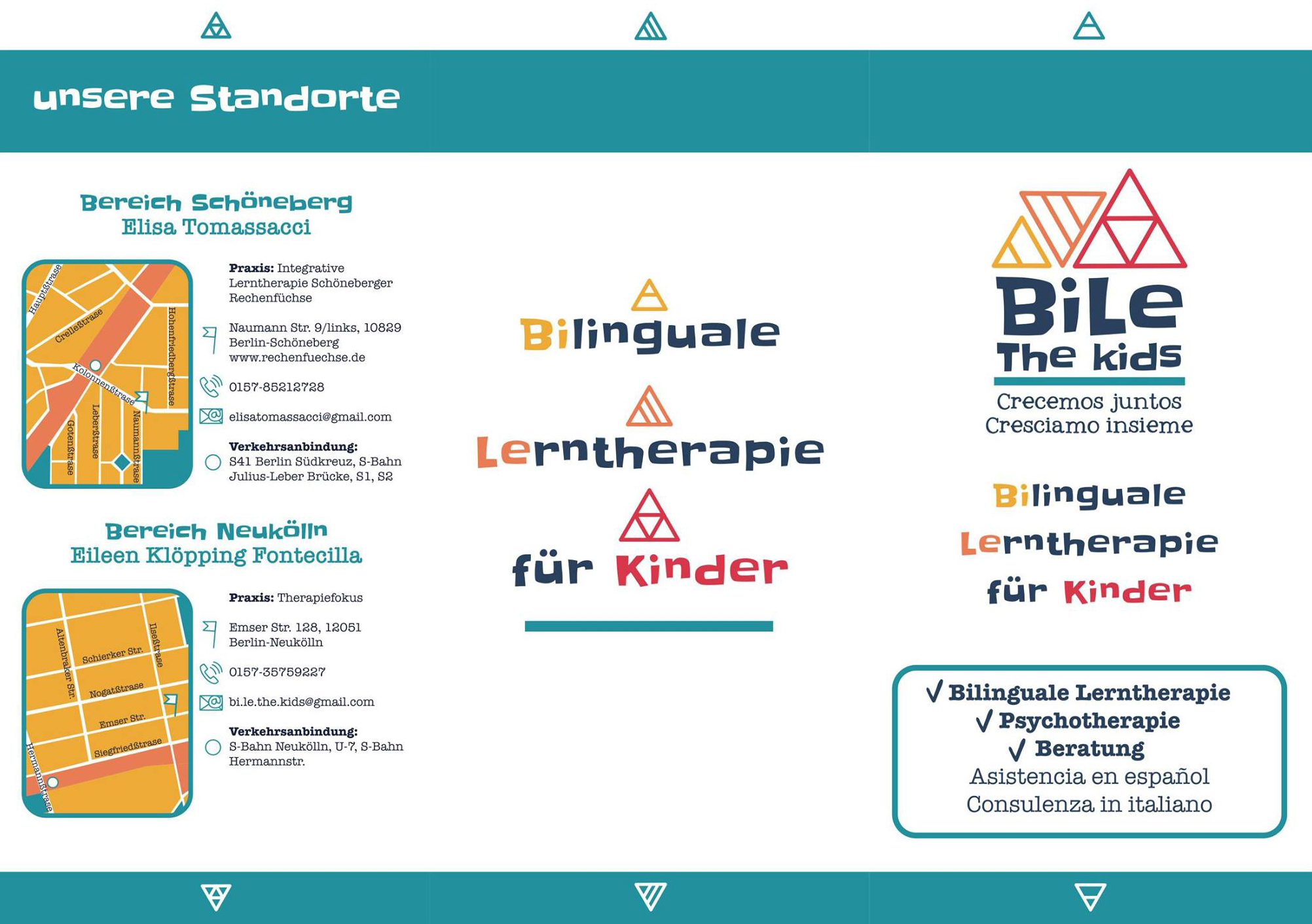 unsere Standorte

Bereich Schöneberg
Elisa Tomassacci

Hauptstrase
Crellestrase
Kolonnenstrase
Hohenfriedbergstrase
Leberstrase
Gotenstrase
Naumannstrase

Praxis: Integrative Lerntherapie Schöneberger Rechenfüchse

Naumann Str. 9/links, 10829 Berlin-Schöneberg
www.rechenfuechse.de

0157-85212728

elisatomassacci@gmail.com

Verkehrsanbindung:
S41 Berlin Südkreuz, S-Bahn Julius-Leber Brücke, S1, S2

Bereich Neukölln
Eileen Klöpping Fontecilla

Altenbraker Str.
Schierker Str.
Ilsestrase
Nogatstrase
Emser Str.
Siegfriedstrase
Hermannstrase

Praxis: Therapiefokus

Emser Str. 128, 12051 Berlin-Neukölln

0157-35759227

bi.le.the.kids@gmail.com

Verkehrsanbindung:
S-Bahn Neukölln, U-7, S-Bahn Hermannstr.

Bilinguale
Lerntherapie
für Kinder

BiLe
The kids
Crecemos juntos
Cresciamo insieme

Bilinguale
Lerntherapie
für Kinder

√ Bilinguale Lerntherapie
√ Psychotherapie
√ Beratung
Asistencia en español
Consulenza in italiano